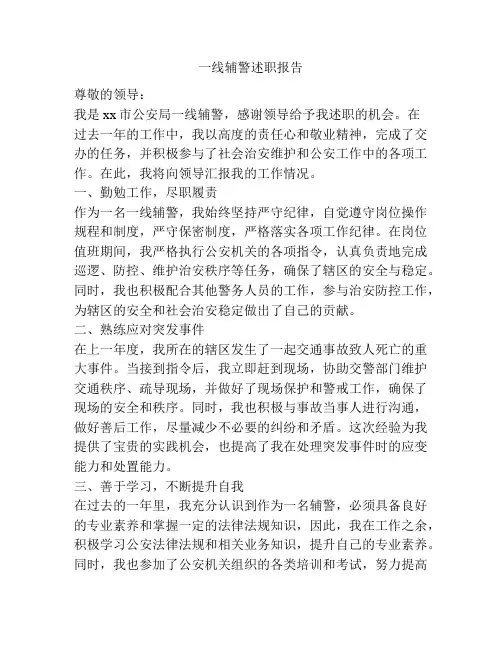 一线辅警述职报告

尊敬的领导：

我是xx市公安局一线辅警，感谢领导给予我述职的机会。在过去一年的工作中，我以高度的责任心和敬业精神，完成了交办的任务，并积极参与了社会治安维护和公安工作中的各项工作。在此，我将向领导汇报我的工作情况。

一、勤勉工作，尽职履责

作为一名一线辅警，我始终坚持严守纪律，自觉遵守岗位操作规程和制度，严守保密制度，严格落实各项工作纪律。在岗位值班期间，我严格执行公安机关的各项指令，认真负责地完成巡逻、防控、维护治安秩序等任务，确保了辖区的安全与稳定。同时，我也积极配合其他警务人员的工作，参与治安防控工作，为辖区的安全和社会治安稳定做出了自己的贡献。

二、熟练应对突发事件

在上一年度，我所在的辖区发生了一起交通事故致人死亡的重大事件。当接到指令后，我立即赶到现场，协助交警部门维护交通秩序、疏导现场，并做好了现场保护和警戒工作，确保了现场的安全和秩序。同时，我也积极与事故当事人进行沟通，做好善后工作，尽量减少不必要的纠纷和矛盾。这次经验为我提供了宝贵的实践机会，也提高了我在处理突发事件时的应变能力和处置能力。

三、善于学习，不断提升自我

在过去的一年里，我充分认识到作为一名辅警，必须具备良好的专业素养和掌握一定的法律法规知识，因此，我在工作之余，积极学习公安法律法规和相关业务知识，提升自己的专业素养。同时，我也参加了公安机关组织的各类培训和考试，努力提高